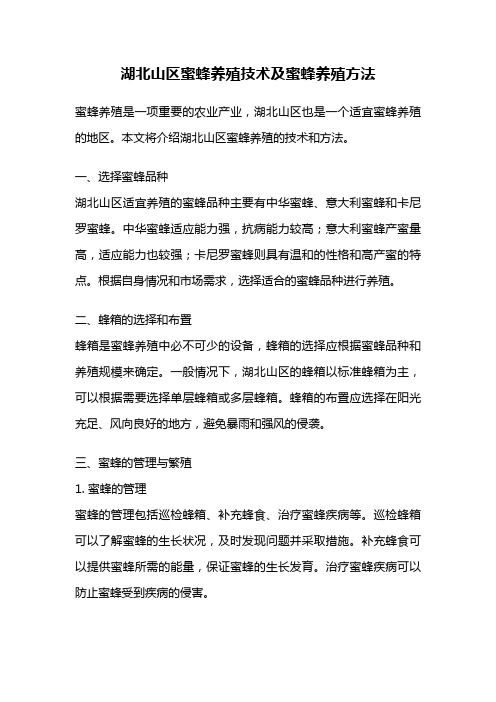 湖北山区蜜蜂养殖技术及蜜蜂养殖方法

蜜蜂养殖是一项重要的农业产业，湖北山区也是一个适宜蜜蜂养殖的地区。本文将介绍湖北山区蜜蜂养殖的技术和方法。

一、选择蜜蜂品种

湖北山区适宜养殖的蜜蜂品种主要有中华蜜蜂、意大利蜜蜂和卡尼罗蜜蜂。中华蜜蜂适应能力强，抗病能力较高；意大利蜜蜂产蜜量高，适应能力也较强；卡尼罗蜜蜂则具有温和的性格和高产蜜的特点。根据自身情况和市场需求，选择适合的蜜蜂品种进行养殖。

二、蜂箱的选择和布置

蜂箱是蜜蜂养殖中必不可少的设备，蜂箱的选择应根据蜜蜂品种和养殖规模来确定。一般情况下，湖北山区的蜂箱以标准蜂箱为主，可以根据需要选择单层蜂箱或多层蜂箱。蜂箱的布置应选择在阳光充足、风向良好的地方，避免暴雨和强风的侵袭。

三、蜜蜂的管理与繁殖

1. 蜜蜂的管理

蜜蜂的管理包括巡检蜂箱、补充蜂食、治疗蜜蜂疾病等。巡检蜂箱可以了解蜜蜂的生长状况，及时发现问题并采取措施。补充蜂食可以提供蜜蜂所需的能量，保证蜜蜂的生长发育。治疗蜜蜂疾病可以防止蜜蜂受到疾病的侵害。